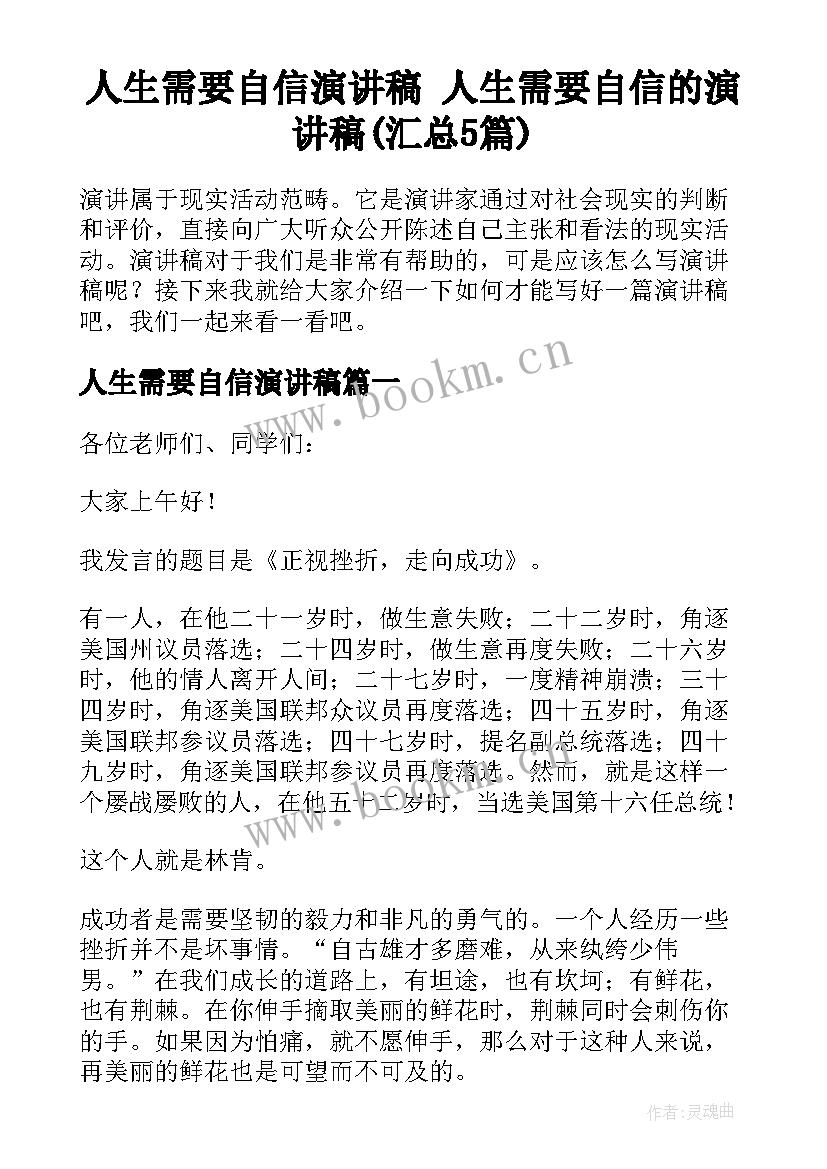 人生需要自信演讲稿 人生需要自信的演讲稿(汇总5篇)

演讲属于现实活动范畴。它是演讲家通过对社会现实的判断和评价，直接向广大听众公开陈述自己主张和看法的现实活动。演讲稿对于我们是非常有帮助的，可是应该怎么写演讲稿呢？接下来我就给大家介绍一下如何才能写好一篇演讲稿吧，我们一起来看一看吧。

人生需要自信演讲稿篇一

www.bookm.cn

各位老师们、同学们：

大家上午好！

我发言的题目是《正视挫折，走向成功》。

有一人，在他二十一岁时，做生意失败；二十二岁时，角逐美国州议员落选；二十四岁时，做生意再度失败；二十六岁时，他的情人离开人间；二十七岁时，一度精神崩溃；三十四岁时，角逐美国联邦众议员再度落选；四十五岁时，角逐美国联邦参议员落选；四十七岁时，提名副总统落选；四十九岁时，角逐美国联邦参议员再度落选。然而，就是这样一个屡战屡败的人，在他五十二岁时，当选美国第十六任总统！

这个人就是林肯。

成功者是需要坚韧的毅力和非凡的勇气的。一个人经历一些挫折并不是坏事情。“自古雄才多磨难，从来纨绔少伟男。”在我们成长的道路上，有坦途，也有坎坷；有鲜花，也有荆棘。在你伸手摘取美丽的鲜花时，荆棘同时会刺伤你的手。如果因为怕痛，就不愿伸手，那么对于这种人来说，再美丽的鲜花也是可望而不可及的。

作者：灵魂曲